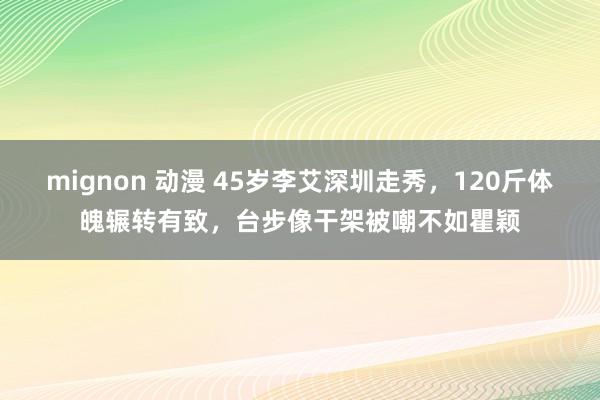 mignon 动漫 45岁李艾深圳走秀，120斤体魄辗转有致，台步像干架被嘲不如瞿颖